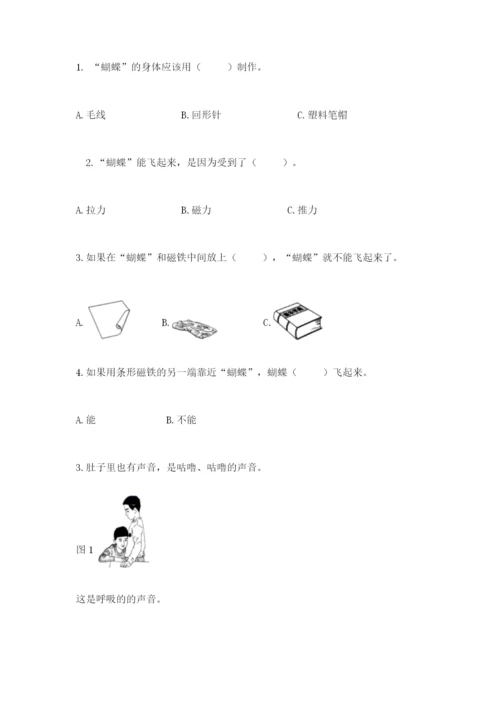 1. “蝴蝶”的身体应该用（　　）制作。

A. 毛线　　B. 回形针　　C. 塑料笔帽

2. “蝴蝶”能飞起来，是因为受到了（　　）。

A. 拉力　　B. 磁力　　C. 推力

3. 如果在“蝴蝶”和磁铁中间放上（　　），“蝴蝶”就不能飞起来了。

A.　　B.　　C.

4. 如果用条形磁铁的另一端靠近“蝴蝶”，蝴蝶（　　）飞起来。

A. 能　　B. 不能

3. 肚子里也有声音，是咕噜、咕噜的声音。

图 1

这是呼吸的的声音。